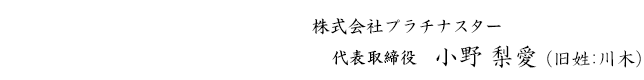 株式会社プラチナスター
代表取締役　小野 梨愛（旧姓:川木）